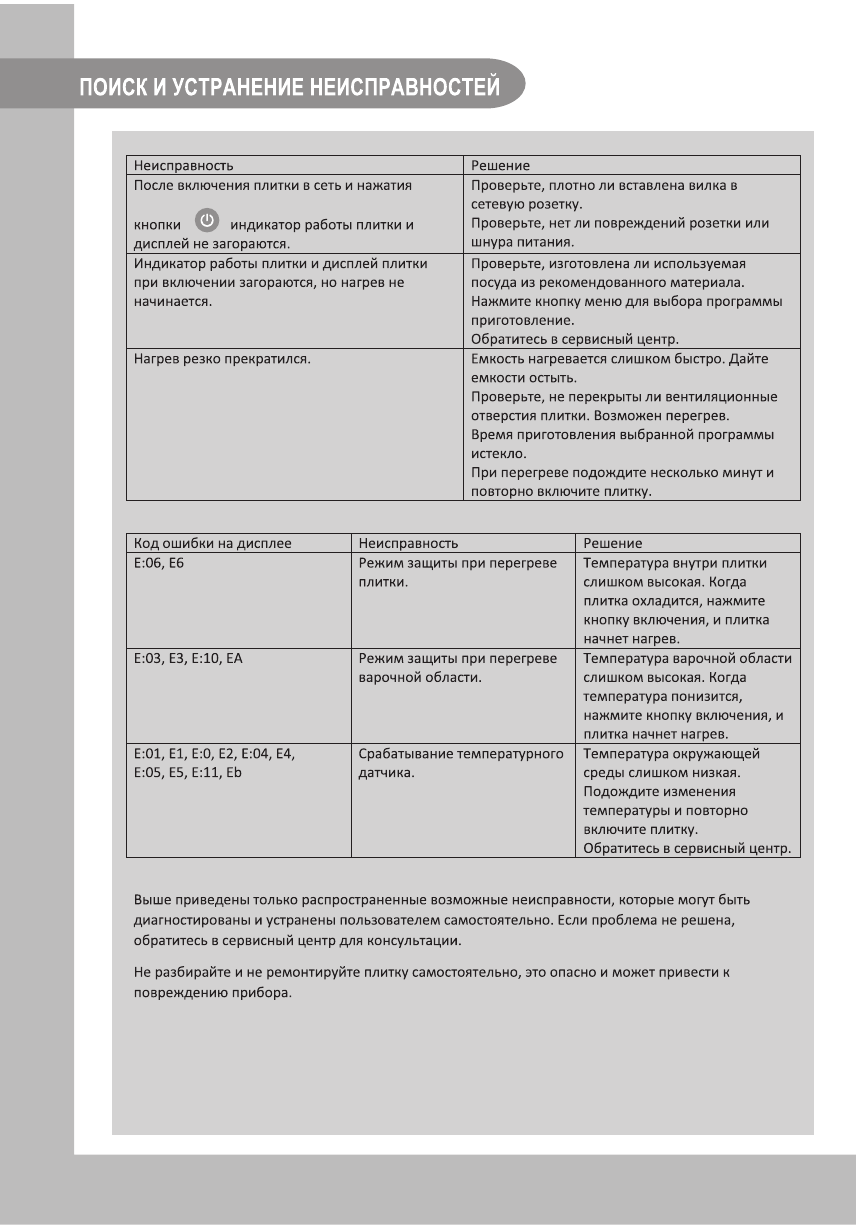 ПОИСК И УСТРАНЕНИЕ НЕИСПРАВНОСТЕЙ

| Неисправность | Решение |
|---|---|
| После включения плитки в сеть и нажатия кнопки индикатор работы плитки и дисплей не загораются. | Проверьте, плотно ли вставлена вилка в сетевую розетку. Проверьте, нет ли повреждений розетки или шнура питания. |
| Индикатор работы плитки и дисплей плитки при включении загораются, но нагрев не начинается. | Проверьте, изготовлена ли используемая посуда из рекомендованного материала. Нажмите кнопку меню для выбора программы приготовление. Обратитесь в сервисный центр. |
| Нагрев резко прекратился. | Емкость нагревается слишком быстро. Дайте емкости остыть. Проверьте, не перекрыты ли вентиляционные отверстия плитки. Возможен перегрев. Время приготовления выбранной программы истекло. При перегреве подождите несколько минут и повторно включите плитку. |

| Код ошибки на дисплее | Неисправность | Решение |
|---|---|---|
| E:06, E6 | Режим защиты при перегреве плитки. | Температура внутри плитки слишком высокая. Когда плитка охладится, нажмите кнопку включения, и плитка начнет нагрев. |
| E:03, E3, E:10, EA | Режим защиты при перегреве варочной области. | Температура варочной области слишком высокая. Когда температура понизится, нажмите кнопку включения, и плитка начнет нагрев. |
| E:01, E1, E:0, E2, E:04, E4, E:05, E5, E:11, Eb | Срабатывание температурного датчика. | Температура окружающей среды слишком низкая. Подождите изменения температуры и повторно включите плитку. Обратитесь в сервисный центр. |

Выше приведены только распространенные возможные неисправности, которые могут быть диагностированы и устранены пользователем самостоятельно. Если проблема не решена, обратитесь в сервисный центр для консультации.

Не разбирайте и не ремонтируйте плитку самостоятельно, это опасно и может привести к повреждению прибора.